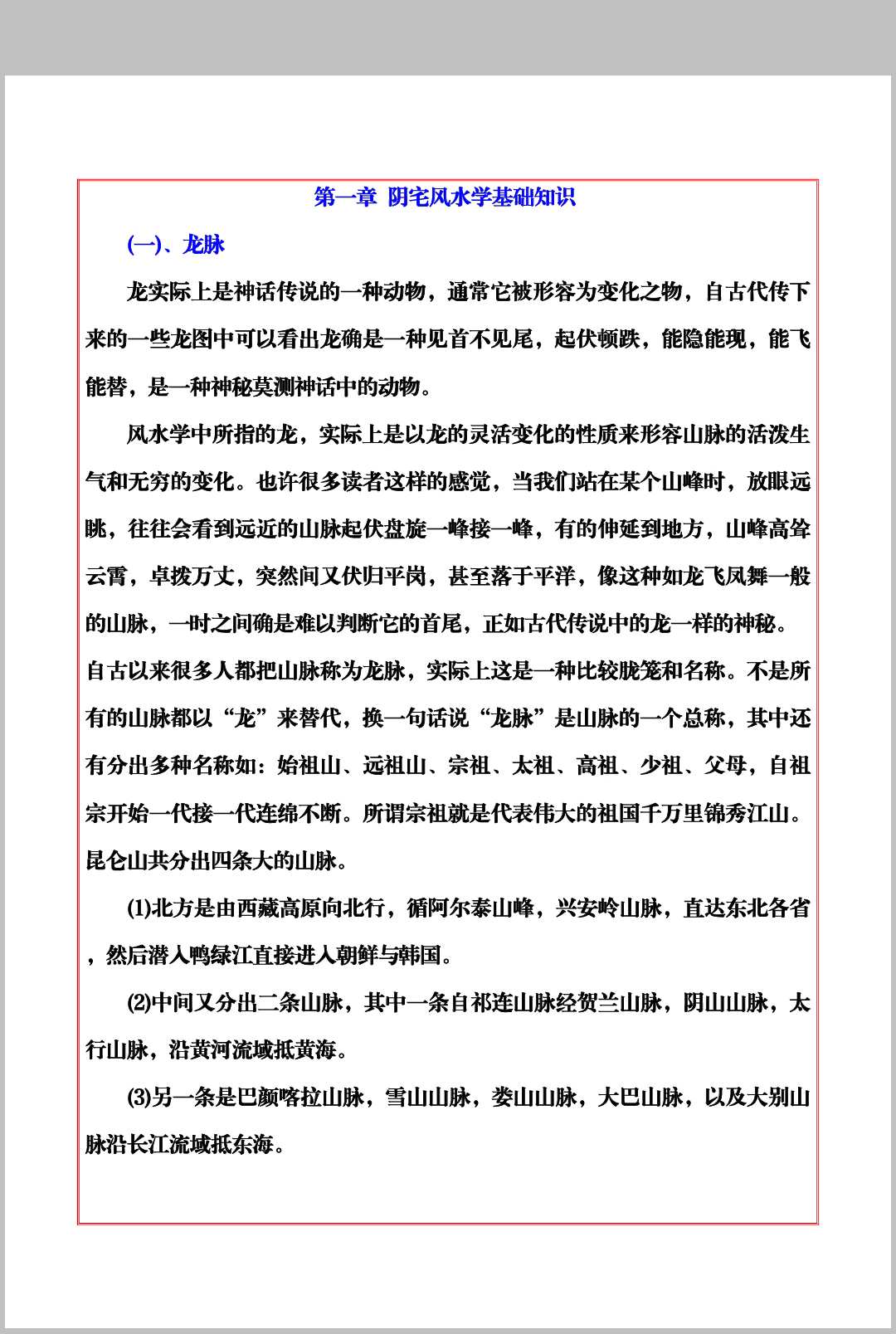 第一章 阴宅风水学基础知识

(一)、龙脉

龙实际上是神话传说的一种动物，通常它被形容为变化之物，自古代传下来的一些龙图中可以看出龙确是一种见首不见尾，起伏顿跌，能隐能现，能飞能替，是一种神秘莫测神话中的动物。

风水学中所指的龙，实际上是以龙的灵活变化的性质来形容山脉的活泼生气和无穷的变化。也许很多读者这样的感觉，当我们站在某个山峰时，放眼远眺，往往会看到远近的山脉起伏盘旋一峰接一峰，有的伸延到地方，山峰高耸云霄，卓拨万丈，突然间又伏归平岗，甚至落于平洋，像这种如龙飞凤舞一般的山脉，一时之间确是难以判断它的首尾，正如古代传说中的龙一样的神秘。自古以来很多人都把山脉称为龙脉，实际上这是一种比较胧笼和名称。不是所有的山脉都以“龙”来替代，换一句话说“龙脉”是山脉的一个总称，其中还有分出多种名称如：始祖山、远祖山、宗祖、太祖、高祖、少祖、父母，自祖宗开始一代接一代连绵不断。所谓宗祖就是代表伟大的祖国千万里锦秀江山。昆仑山共分出四条大的山脉。

(1)北方是由西藏高原向北行，循阿尔泰山峰，兴安岭山脉，直达东北各省，然后潜入鸭绿江直接进入朝鲜与韩国。

(2)中间又分出二条山脉，其中一条自祁连山脉经贺兰山脉，阴山山脉，太行山脉，沿黄河流域抵黄海。

(3)另一条是巴颜喀拉山脉，雪山山脉，娄山山脉，大巴山脉，以及大别山脉沿长江流域抵东海。